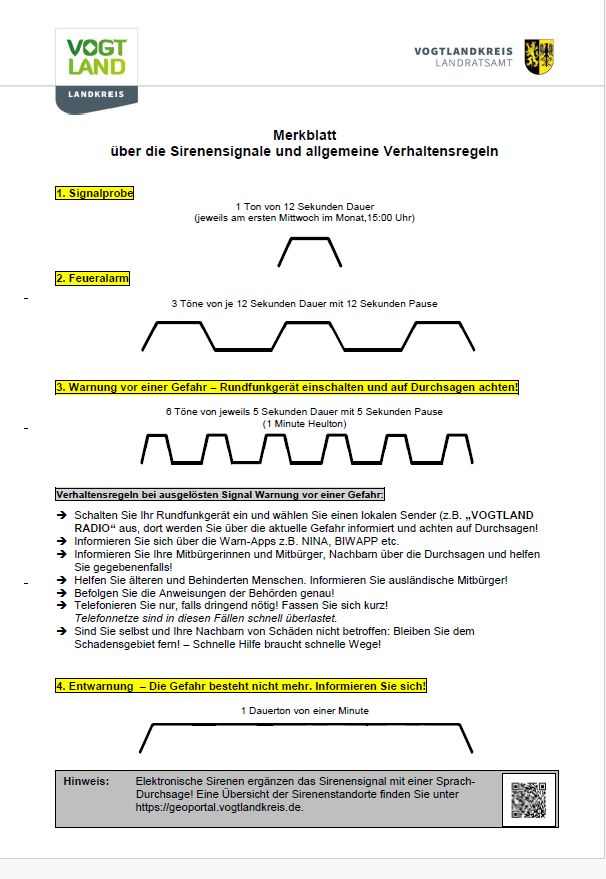 VOGT LAND
LANDKREIS

VOGTLANDKREIS
LANDRATSAMT

Merkblatt
über die Sirenensignale und allgemeine Verhaltensregeln

1. Signalprobe

1 Ton von 12 Sekunden Dauer
(jeweils am ersten Mittwoch im Monat,15:00 Uhr)

2. Feueralarm

3 Töne von je 12 Sekunden Dauer mit 12 Sekunden Pause

3. Warnung vor einer Gefahr – Rundfunkgerät einschalten und auf Durchsagen achten!

6 Töne von jeweils 5 Sekunden Dauer mit 5 Sekunden Pause
(1 Minute Heulton)

Verhaltensregeln bei ausgelösten Signal Warnung vor einer Gefahr:

➔ Schalten Sie Ihr Rundfunkgerät ein und wählen Sie einen lokalen Sender (z.B. „VOGTLAND RADIO“ aus, dort werden Sie über die aktuelle Gefahr informiert und achten auf Durchsagen!
➔ Informieren Sie sich über die Warn-Apps z.B. NINA, BIWAPP etc.
➔ Informieren Sie Ihre Mitbürgerinnen und Mitbürger, Nachbarn über die Durchsagen und helfen Sie gegebenenfalls!
➔ Helfen Sie älteren und Behinderten Menschen. Informieren Sie ausländische Mitbürger!
➔ Befolgen Sie die Anweisungen der Behörden genau!
➔ Telefonieren Sie nur, falls dringend nötig! Fassen Sie sich kurz!
Telefonnetze sind in diesen Fällen schnell überlastet.
➔ Sind Sie selbst und Ihre Nachbarn von Schäden nicht betroffen: Bleiben Sie dem Schadensgebiet fern! – Schnelle Hilfe braucht schnelle Wege!

4. Entwarnung – Die Gefahr besteht nicht mehr. Informieren Sie sich!

1 Dauerton von einer Minute

Hinweis: Elektronische Sirenen ergänzen das Sirenensignal mit einer Sprach-Durchsage! Eine Übersicht der Sirenenstandorte finden Sie unter https://geoportal.vogtlandkreis.de.